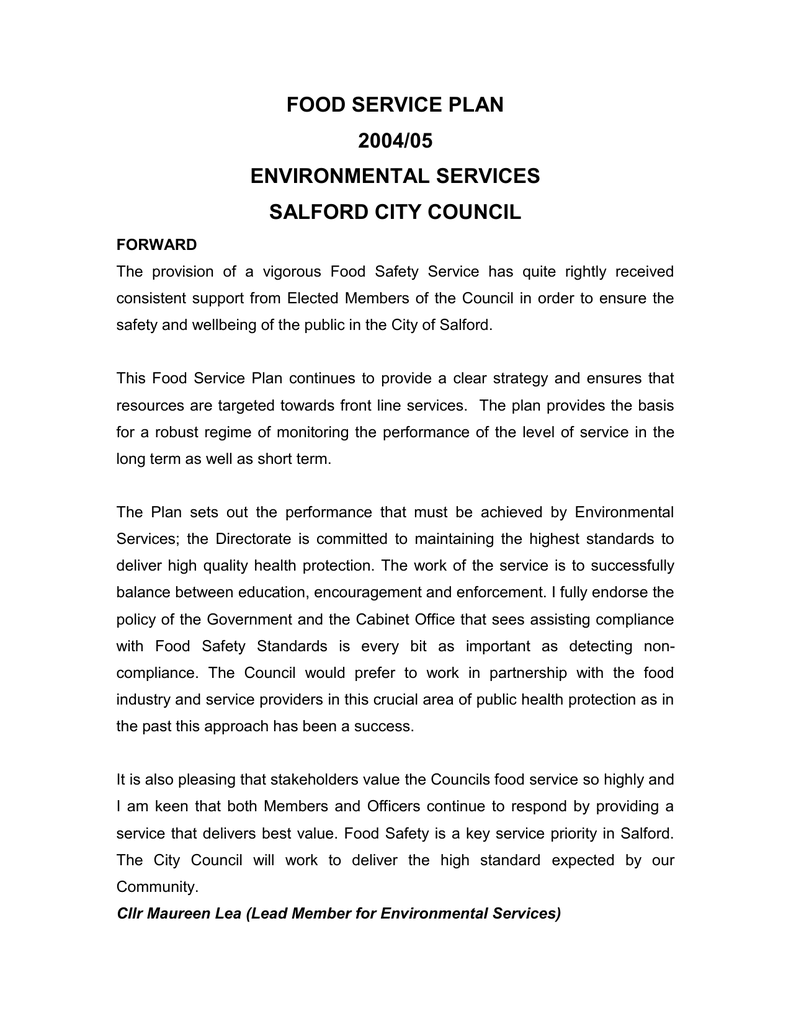 FOOD SERVICE PLAN
2004/05
ENVIRONMENTAL SERVICES
SALFORD CITY COUNCIL

FORWARD
The provision of a vigorous Food Safety Service has quite rightly received consistent support from Elected Members of the Council in order to ensure the safety and wellbeing of the public in the City of Salford.

This Food Service Plan continues to provide a clear strategy and ensures that resources are targeted towards front line services. The plan provides the basis for a robust regime of monitoring the performance of the level of service in the long term as well as short term.

The Plan sets out the performance that must be achieved by Environmental Services; the Directorate is committed to maintaining the highest standards to deliver high quality health protection. The work of the service is to successfully balance between education, encouragement and enforcement. I fully endorse the policy of the Government and the Cabinet Office that sees assisting compliance with Food Safety Standards is every bit as important as detecting non-compliance. The Council would prefer to work in partnership with the food industry and service providers in this crucial area of public health protection as in the past this approach has been a success.

It is also pleasing that stakeholders value the Councils food service so highly and I am keen that both Members and Officers continue to respond by providing a service that delivers best value. Food Safety is a key service priority in Salford. The City Council will work to deliver the high standard expected by our Community.
Cllr Maureen Lea (Lead Member for Environmental Services)